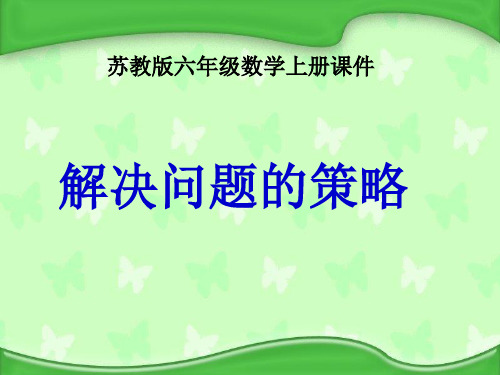 苏教版六年级数学上册课件

解决问题的策略